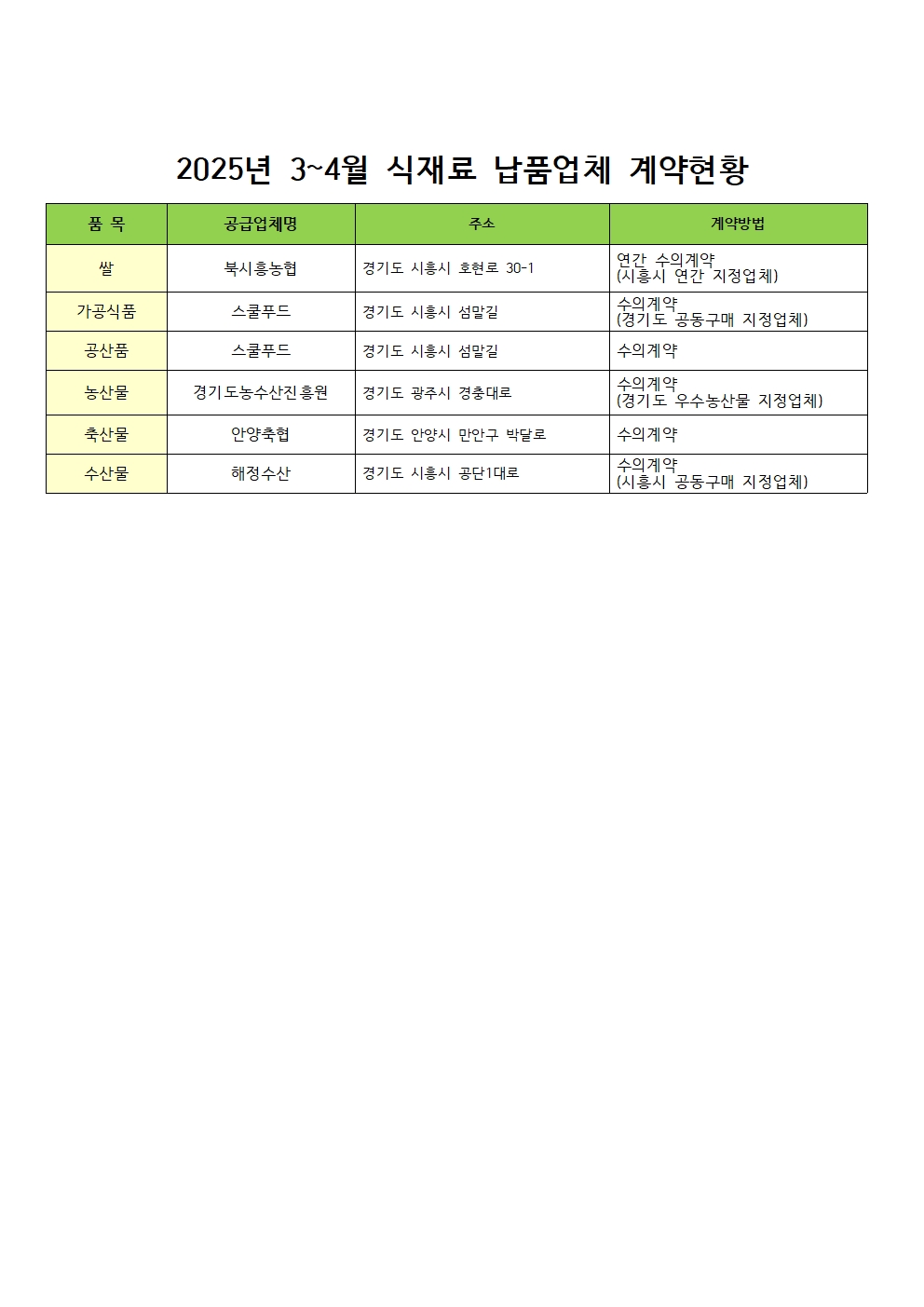 2025년 3~4월 식재료 납품업체 계약현황

| 품 목 | 공급업체명 | 주소 | 계약방법 |
|---|---|---|---|
| 쌀 | 북시흥농협 | 경기도 시흥시 호현로 30-1 | 연간 수의계약 (시흥시 연간 지정업체) |
| 가공식품 | 스쿨푸드 | 경기도 시흥시 섬말길 | 수의계약 (경기도 공동구매 지정업체) |
| 공산품 | 스쿨푸드 | 경기도 시흥시 섬말길 | 수의계약 |
| 농산물 | 경기도농수산진흥원 | 경기도 광주시 경충대로 | 수의계약 (경기도 우수농산물 지정업체) |
| 축산물 | 안양축협 | 경기도 안양시 만안구 박달로 | 수의계약 |
| 수산물 | 해정수산 | 경기도 시흥시 공단1대로 | 수의계약 (시흥시 공동구매 지정업체) |